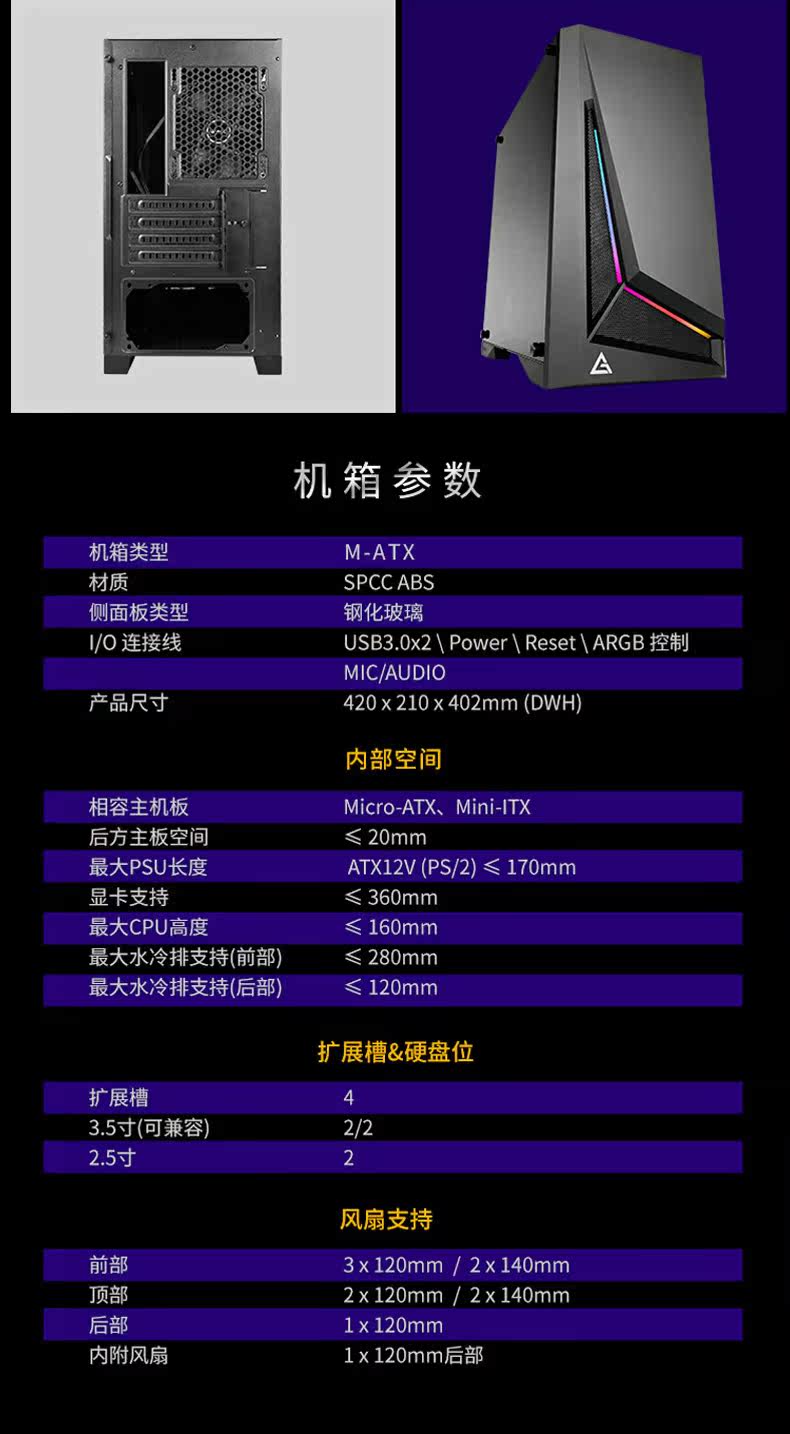 机箱参数

机箱类型 M-ATX
材质 SPCC ABS
侧面板类型 钢化玻璃
I/O连接线 USB3.0x2 \ Power \ Reset \ ARGB控制
MIC/AUDIO
产品尺寸 420 x 210 x 402mm (DWH)

内部空间

相容主机板 Micro-ATX、Mini-ITX
后方主板空间 ≤ 20mm
最大PSU长度 ATX12V (PS/2) ≤ 170mm
显卡支持 ≤ 360mm
最大CPU高度 ≤ 160mm
最大水冷排支持(前部) ≤ 280mm
最大水冷排支持(后部) ≤ 120mm

扩展槽&硬盘位

扩展槽 4
3.5寸(可兼容) 2/2
2.5寸 2

风扇支持

前部 3 x 120mm / 2 x 140mm
顶部 2 x 120mm / 2 x 140mm
后部 1 x 120mm
内附风扇 1 x 120mm后部